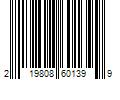 2 19808 60139 9